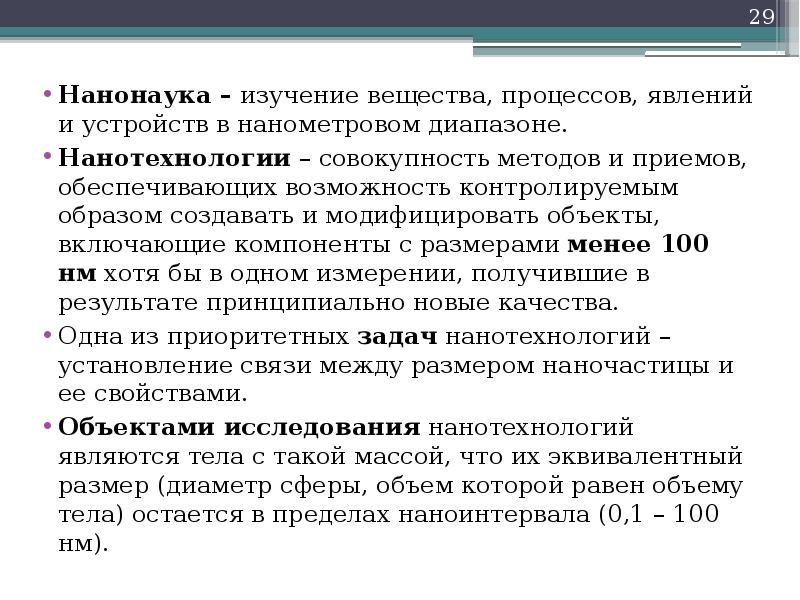 29

• Нанонаука – изучение вещества, процессов, явлений и устройств в нанометровом диапазоне.

• Нанотехнологии – совокупность методов и приемов, обеспечивающих возможность контролируемым образом создавать и модифицировать объекты, включающие компоненты с размерами менее 100 нм хотя бы в одном измерении, получившие в результате принципиально новые качества.

• Одна из приоритетных задач нанотехнологий – установление связи между размером наночастицы и ее свойствами.

• Объектами исследования нанотехнологий являются тела с такой массой, что их эквивалентный размер (диаметр сферы, объем которой равен объему тела) остается в пределах наноинтервала (0,1 – 100 нм).